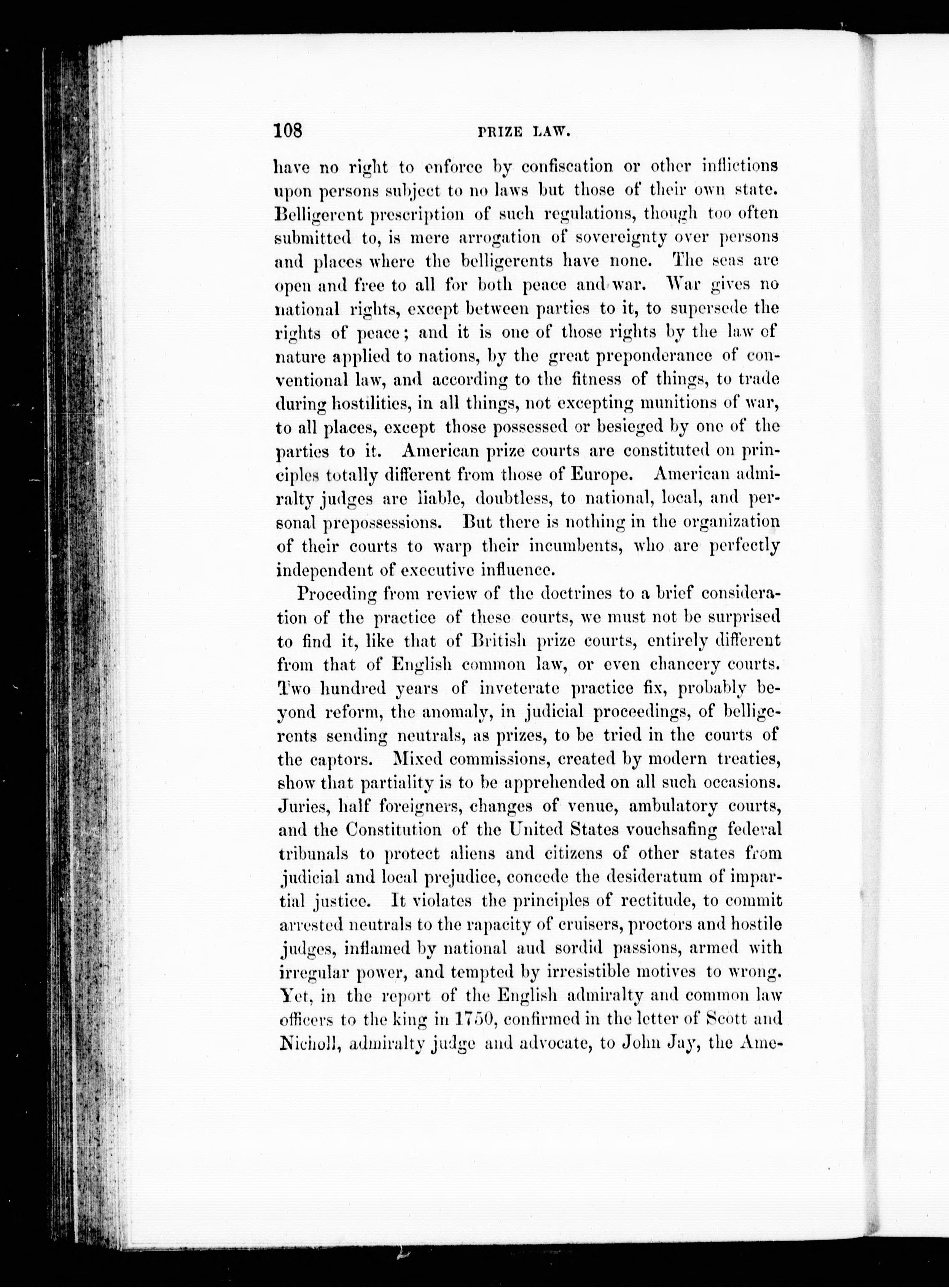 108

PRIZE LAW.

have no right to enforce by confiscation or other inflictions upon persons subject to no laws but those of their own state. Belligerent prescription of such regulations, though too often submitted to, is mere arrogation of sovereignty over persons and places where the belligerents have none. The seas are open and free to all for both peace and war. War gives no national rights, except between parties to it, to supersede the rights of peace; and it is one of those rights by the law of nature applied to nations, by the great preponderance of conventional law, and according to the fitness of things, to trade during hostilities, in all things, not excepting munitions of war, to all places, except those possessed or besieged by one of the parties to it. American prize courts are constituted on principles totally different from those of Europe. American admiralty judges are liable, doubtless, to national, local, and personal prepossessions. But there is nothing in the organization of their courts to warp their incumbents, who are perfectly independent of executive influence.

Proceding from review of the doctrines to a brief consideration of the practice of these courts, we must not be surprised to find it, like that of British prize courts, entirely different from that of English common law, or even chancery courts. Two hundred years of inveterate practice fix, probably beyond reform, the anomaly, in judicial proceedings, of belligerents sending neutrals, as prizes, to be tried in the courts of the captors. Mixed commissions, created by modern treaties, show that partiality is to be apprehended on all such occasions. Juries, half foreigners, changes of venue, ambulatory courts, and the Constitution of the United States vouchsafing federal tribunals to protect aliens and citizens of other states from judicial and local prejudice, concede the desideratum of impartial justice. It violates the principles of rectitude, to commit arrested neutrals to the rapacity of cruisers, proctors and hostile judges, inflamed by national aud sordid passions, armed with irregular power, and tempted by irresistible motives to wrong. Yet, in the report of the English admiralty and common law officers to the king in 1750, confirmed in the letter of Scott and Nicholl, admiralty judge and advocate, to John Jay, the Ame-